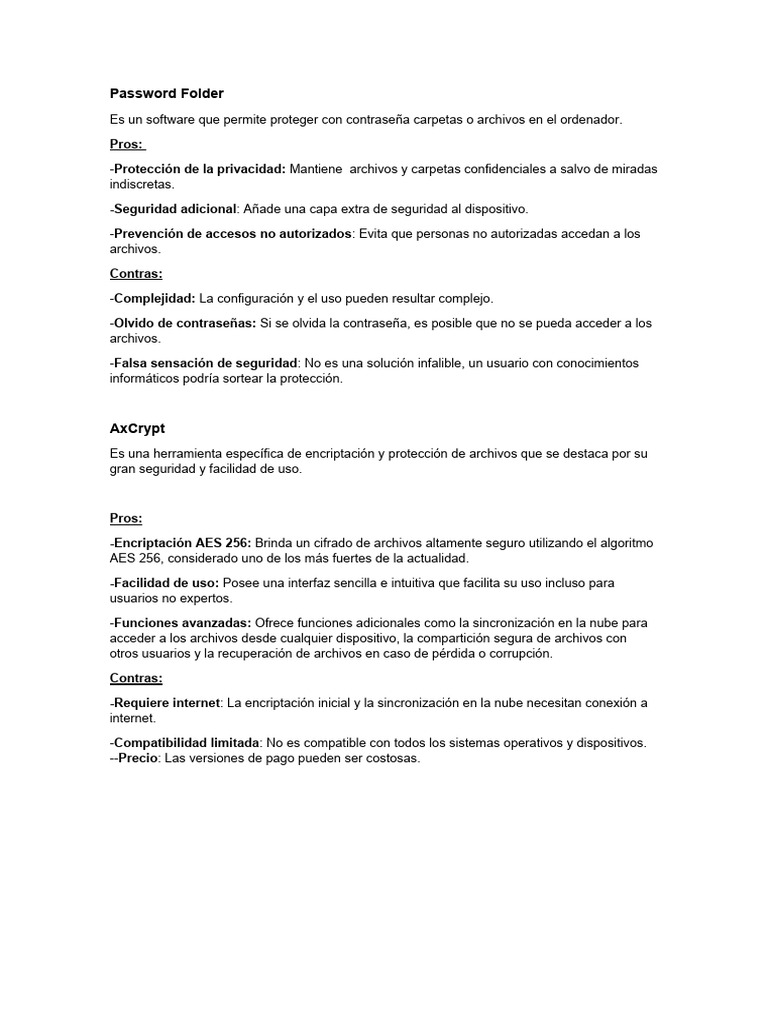 Password Folder

Es un software que permite proteger con contraseña carpetas o archivos en el ordenador.

Pros:

-Protección de la privacidad: Mantiene archivos y carpetas confidenciales a salvo de miradas indiscretas.

-Seguridad adicional: Añade una capa extra de seguridad al dispositivo.

-Prevención de accesos no autorizados: Evita que personas no autorizadas accedan a los archivos.

Contras:

-Complejidad: La configuración y el uso pueden resultar complejo.

-Olvido de contraseñas: Si se olvida la contraseña, es posible que no se pueda acceder a los archivos.

-Falsa sensación de seguridad: No es una solución infalible, un usuario con conocimientos informáticos podría sortear la protección.

AxCrypt

Es una herramienta específica de encriptación y protección de archivos que se destaca por su gran seguridad y facilidad de uso.

Pros:

-Encriptación AES 256: Brinda un cifrado de archivos altamente seguro utilizando el algoritmo AES 256, considerado uno de los más fuertes de la actualidad.

-Facilidad de uso: Posee una interfaz sencilla e intuitiva que facilita su uso incluso para usuarios no expertos.

-Funciones avanzadas: Ofrece funciones adicionales como la sincronización en la nube para acceder a los archivos desde cualquier dispositivo, la compartición segura de archivos con otros usuarios y la recuperación de archivos en caso de pérdida o corrupción.

Contras:

-Requiere internet: La encriptación inicial y la sincronización en la nube necesitan conexión a internet.

-Compatibilidad limitada: No es compatible con todos los sistemas operativos y dispositivos.
--Precio: Las versiones de pago pueden ser costosas.